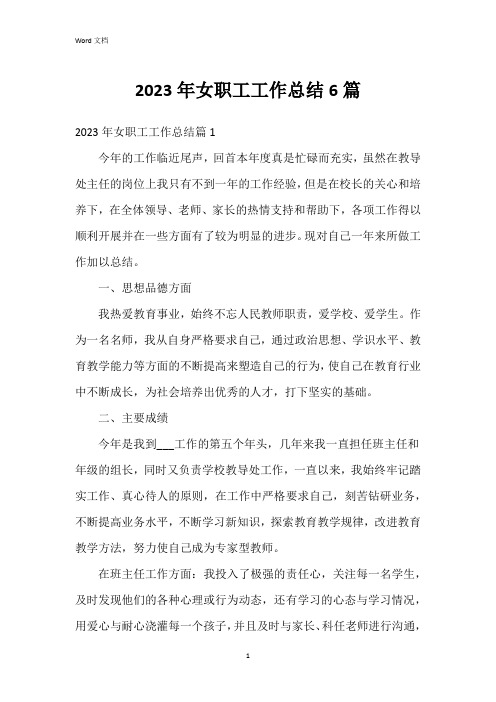 Word 文档

2023 年女职工工作总结 6 篇

2023 年女职工工作总结篇 1

今年的工作临近尾声，回首本年度真是忙碌而充实，虽然在教导处主任的岗位上我只有不到一年的工作经验，但是在校长的关心和培养下，在全体领导、老师、家长的热情支持和帮助下，各项工作得以顺利开展并在一些方面有了较为明显的进步。现对自己一年来所做工作加以总结。

一、思想品德方面

我热爱教育事业，始终不忘人民教师职责，爱学校、爱学生。作为一名名师，我从自身严格要求自己，通过政治思想、学识水平、教育教学能力等方面的不断提高来塑造自己的行为，使自己在教育行业中不断成长，为社会培养出优秀的人才，打下坚实的基础。

二、主要成绩

今年是我到___工作的第五个年头，几年来我一直担任班主任和年级的组长，同时又负责学校教导处工作，一直以来，我始终牢记踏实工作、真心待人的原则，在工作中严格要求自己，刻苦钻研业务，不断提高业务水平，不断学习新知识，探索教育教学规律，改进教育教学方法，努力使自己成为专家型教师。

在班主任工作方面：我投入了极强的责任心，关注每一名学生，及时发现他们的各种心理或行为动态，还有学习的心态与学习情况，用爱心与耐心浇灌每一个孩子，并且及时与家长、科任老师进行沟通，

1